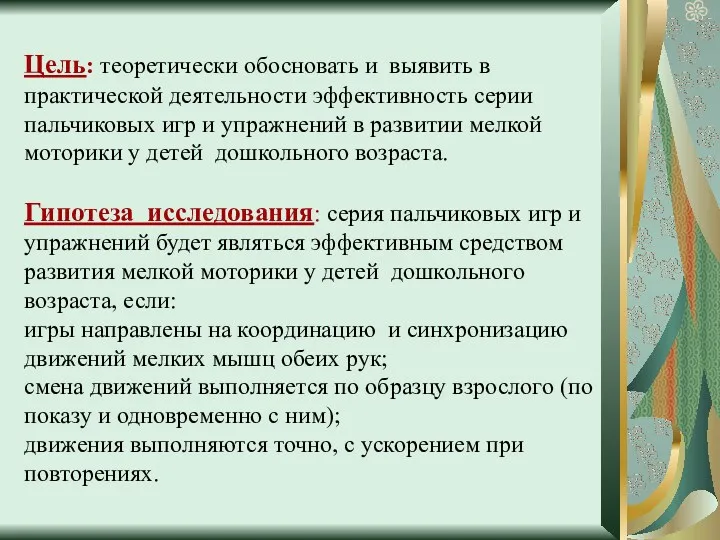 Цель: теоретически обосновать и выявить в практической деятельности эффективность серии пальчиковых игр и упражнений в развитии мелкой моторики у детей дошкольного возраста.

Гипотеза исследования: серия пальчиковых игр и упражнений будет являться эффективным средством развития мелкой моторики у детей дошкольного возраста, если:
игры направлены на координацию и синхронизацию движений мелких мышц обеих рук;
смена движений выполняется по образцу взрослого (по показу и одновременно с ним);
движения выполняются точно, с ускорением при повторениях.